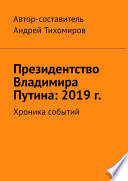 Автор-составитель
Андрей Тихомиров

Президентство Владимира Путина: 2019 г.

Хроника событий